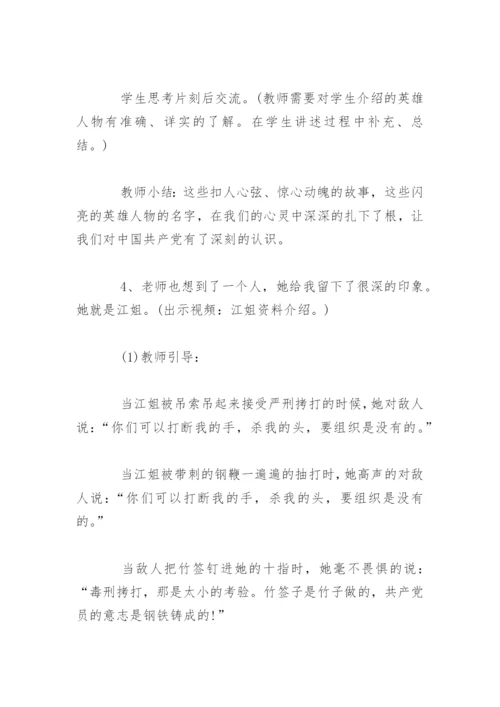 学生思考片刻后交流。(教师需要对学生介绍的英雄人物有准确、详实的了解。在学生讲述过程中补充、总结。)

教师小结：这些扣人心弦、惊心动魄的故事，这些闪亮的英雄人物的名字，在我们的心灵中深深的扎下了根，让我们对中国共产党有了深刻的认识。

4、老师也想到了一个人，她给我留下了很深的印象。她就是江姐。(出示视频：江姐资料介绍。)

(1)教师引导：

当江姐被吊索吊起来接受严刑拷打的时候，她对敌人说：“你们可以打断我的手，杀我的头，要组织是没有的。”

当江姐被带刺的钢鞭一遍遍的抽打时，她高声的对敌人说：“你们可以打断我的手，杀我的头，要组织是没有的。”

当敌人把竹签钉进她的十指时，她毫不畏惧的说：“毒刑拷打，那是太小的考验。竹签子是竹子做的，共产党员的意志是钢铁铸成的!”